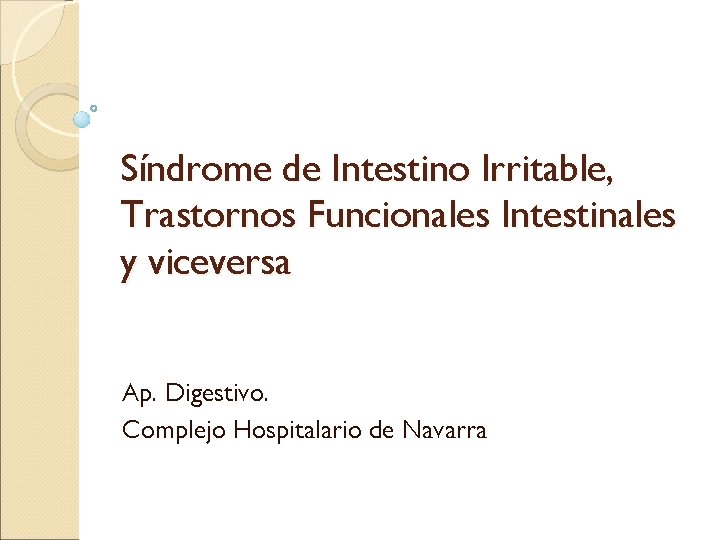 Síndrome de Intestino Irritable, Trastornos Funcionales Intestinales y viceversa

Ap. Digestivo.
Complejo Hospitalario de Navarra